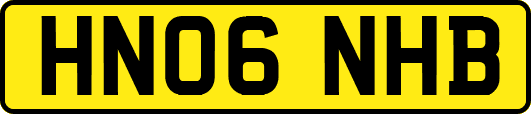 HN06 NHB